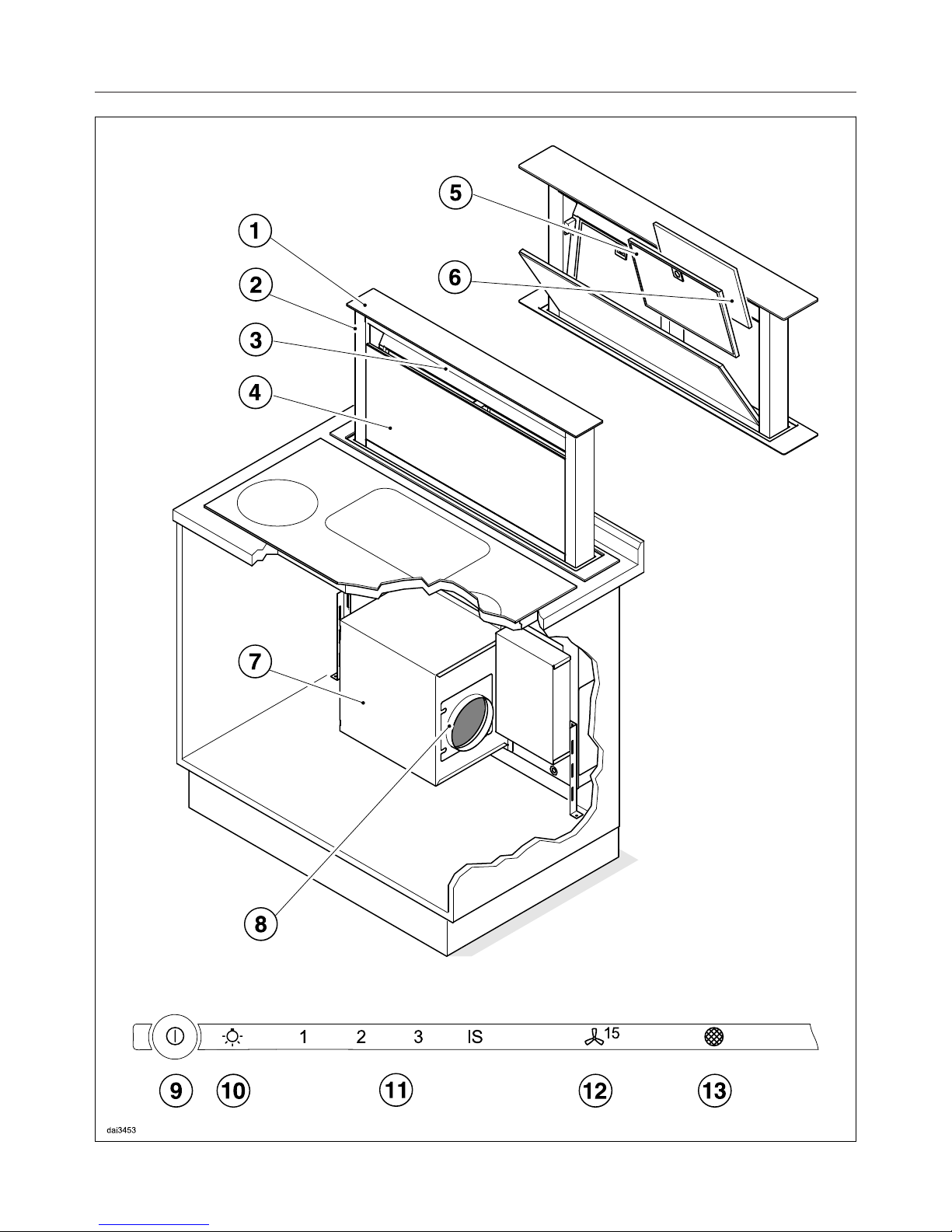 5
1
6
2
3
4
7
8
1 2 3 IS
15
9 10 11 12 13
dai3453